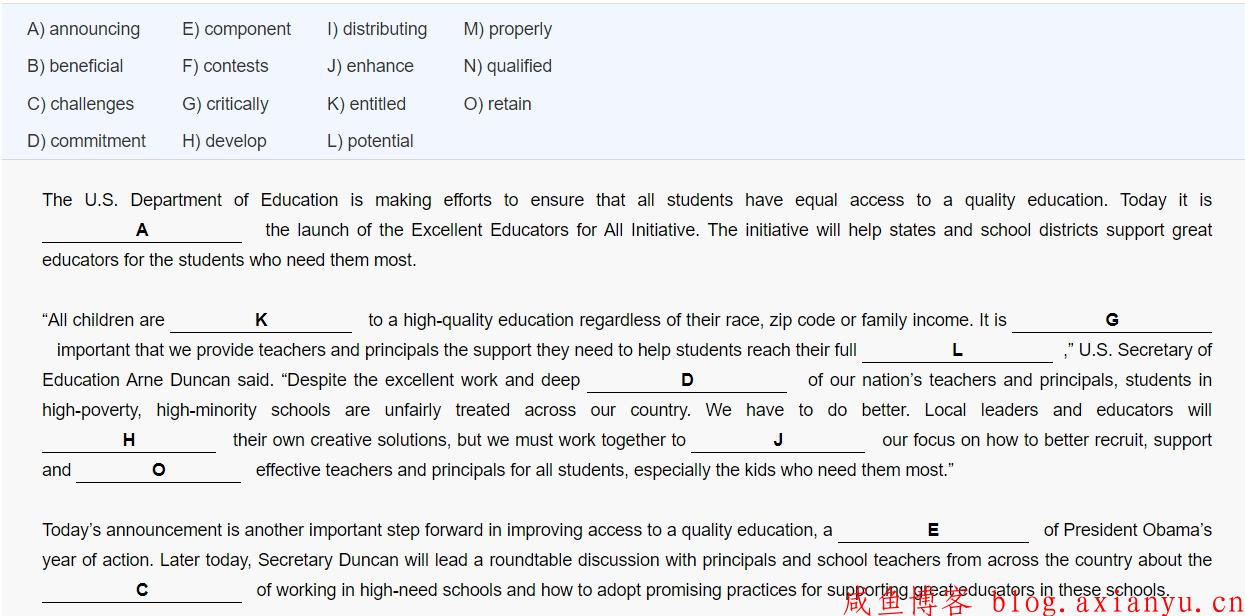 A) announcing
B) beneficial
C) challenges
D) commitment
E) component
F) contests
G) critically
H) develop
I) distributing
J) enhance
K) entitled
L) potential
M) properly
N) qualified
O) retain

The U.S. Department of Education is making efforts to ensure that all students have equal access to a quality education. Today it is A the launch of the Excellent Educators for All Initiative. The initiative will help states and school districts support great educators for the students who need them most.

“All children are K to a high-quality education regardless of their race, zip code or family income. It is G important that we provide teachers and principals the support they need to help students reach their full L ,” U.S. Secretary of Education Arne Duncan said. “Despite the excellent work and deep D of our nation’s teachers and principals, students in high-poverty, high-minority schools are unfairly treated across our country. We have to do better. Local leaders and educators will H their own creative solutions, but we must work together to J our focus on how to better recruit, support and O effective teachers and principals for all students, especially the kids who need them most.”

Today’s announcement is another important step forward in improving access to a quality education, a E of President Obama’s year of action. Later today, Secretary Duncan will lead a roundtable discussion with principals and school teachers from across the country about the C of working in high-need schools and how to adopt promising practices for supporting great educators in these schools.

咸鱼博客 blog.axianyu.cn